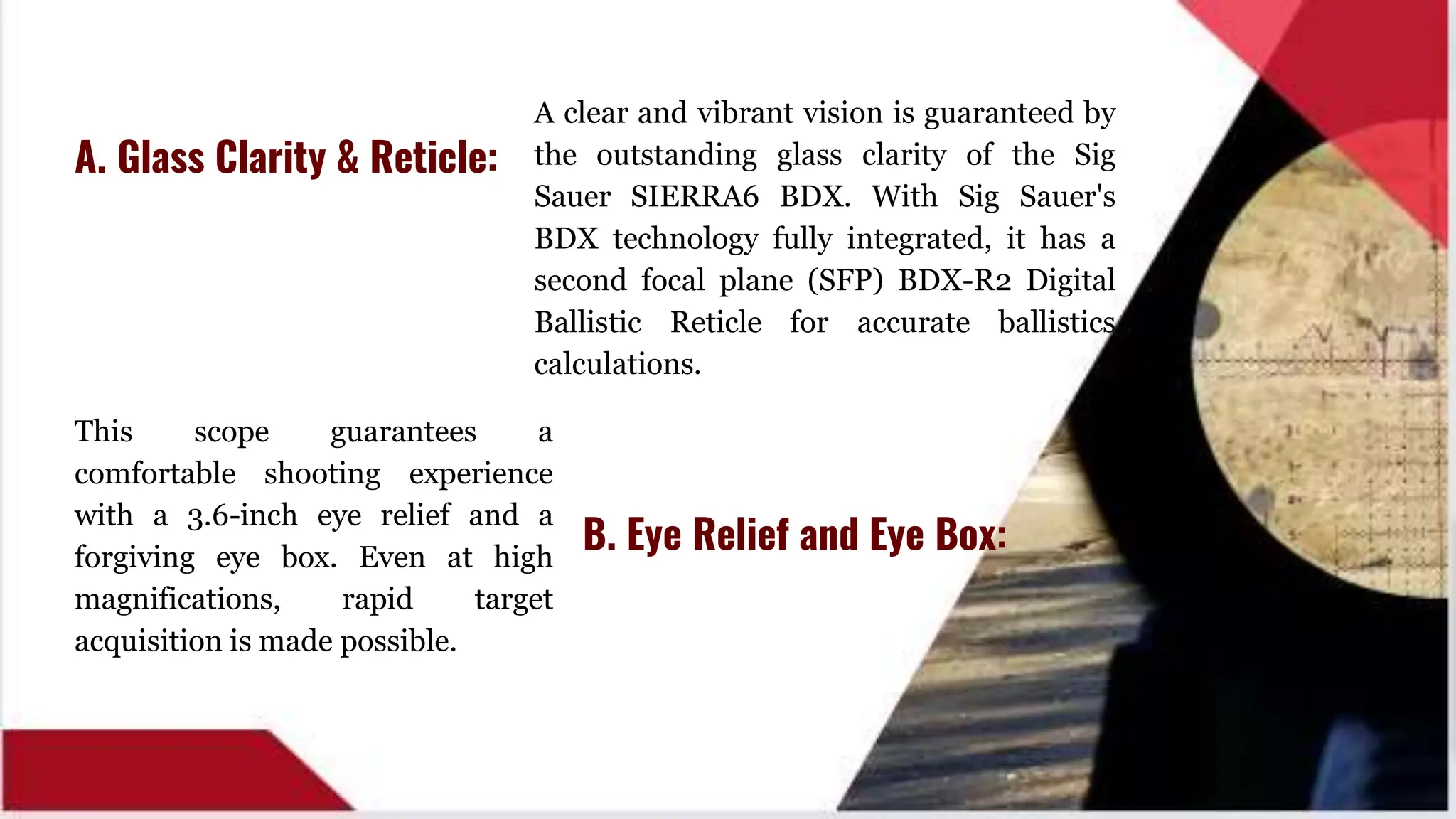 A. Glass Clarity & Reticle:

A clear and vibrant vision is guaranteed by the outstanding glass clarity of the Sig Sauer SIERRA6 BDX. With Sig Sauer's BDX technology fully integrated, it has a second focal plane (SFP) BDX-R2 Digital Ballistic Reticle for accurate ballistics calculations.

This scope guarantees a comfortable shooting experience with a 3.6-inch eye relief and a forgiving eye box. Even at high magnifications, rapid target acquisition is made possible.

B. Eye Relief and Eye Box: